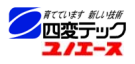 育てています 新しい技術
四変テック
ユノエース